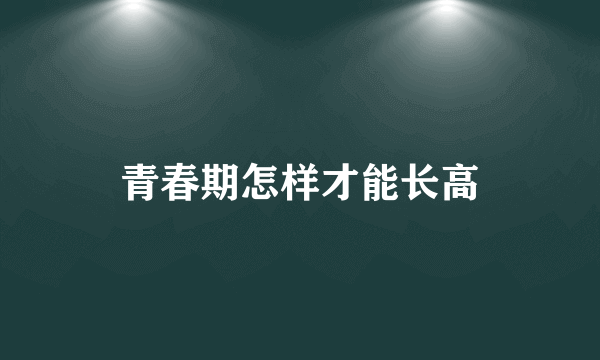 青春期怎样才能长高